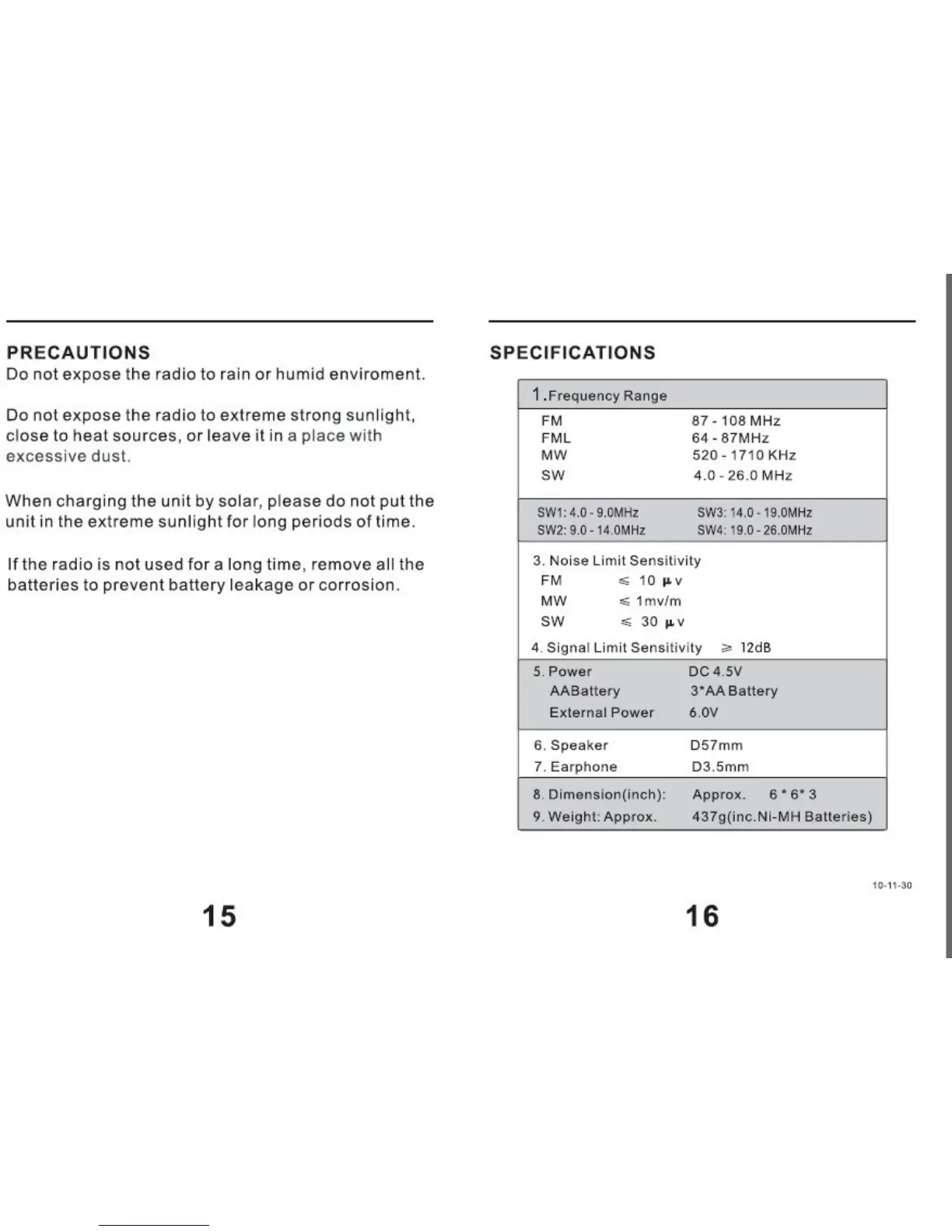 PRECAUTIONS
Do not expose the radio to rain or humid enviroment.

Do not expose the radio to extreme strong sunlight, close to heat sources, or leave it in a place with excessive dust.

When charging the unit by solar, please do not put the unit in the extreme sunlight for long periods of time.

If the radio is not used for a long time, remove all the batteries to prevent battery leakage or corrosion.

15

SPECIFICATIONS

1.Frequency Range
FM 87 - 108 MHz
FML 64 - 87MHz
MW 520 - 1710 KHz
SW 4.0 - 26.0 MHz

SW1: 4.0 - 9.0MHz SW3: 14.0 - 19.0MHz
SW2: 9.0 - 14.0MHz SW4: 19.0 - 26.0MHz

3. Noise Limit Sensitivity
FM $\leqslant$ 10 $\mu$v
MW $\leqslant$ 1mv/m
SW $\leqslant$ 30 $\mu$v
4. Signal Limit Sensitivity $\geqslant$ 12dB

5. Power DC 4.5V
AABattery 3*AA Battery
External Power 6.0V

6. Speaker D57mm
7. Earphone D3.5mm

8. Dimension(inch): Approx. 6 * 6* 3
9. Weight: Approx. 437g(inc.Ni-MH Batteries)

10-11-30

16